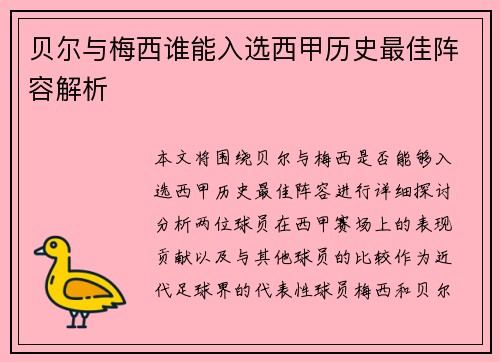 贝尔与梅西谁能入选西甲历史最佳阵容解析

本文将围绕贝尔与梅西是否能够入选西甲历史最佳阵容进行详细探讨分析两位球员在西甲赛场上的表现贡献以及与其他球员的比较作为近代足球界的代表性球员梅西和贝尔